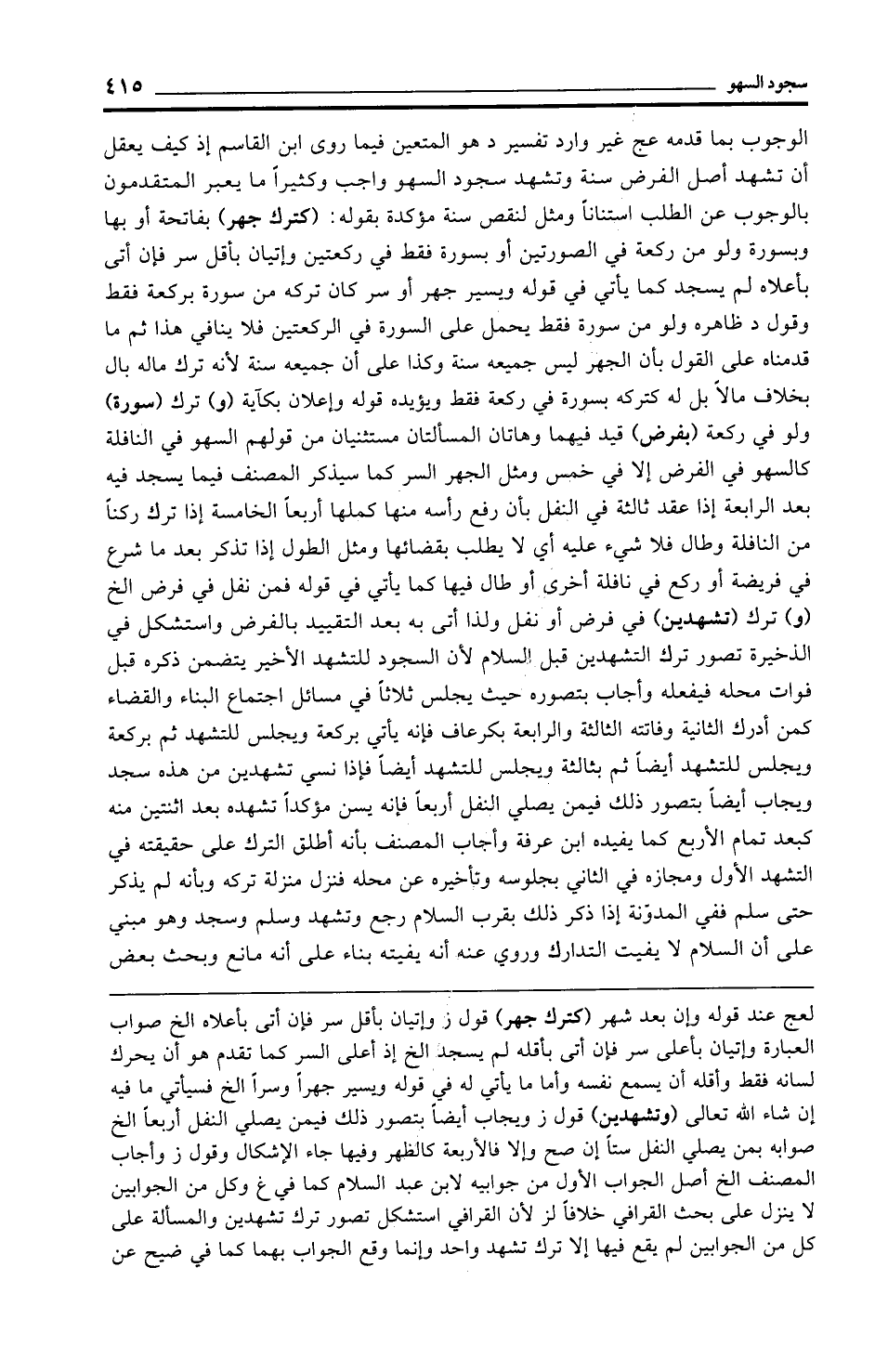 سجود السهو ٤١٥

الوجوب بما قدمه عج غير وارد تفسير د هو المتعين فيما روى ابن القاسم إذ كيف يعقل أن تشهد أصل الفرض سنة وتشهد سجود السهو واجب وكثيراً ما يعبر المتقدمون بالوجوب عن الطلب استناناً ومثل لنقص سنة مؤكدة بقوله: (كترك جهر) بفاتحة أو بها وبسورة ولو من ركعة في الصورتين أو بسورة فقط في ركعتين وإتيان بأقل سر فإن أتى بأعلاه لم يسجد كما يأتي في قوله ويسير جهر أو سر كان تركه من سورة بركعة فقط وقول د ظاهره ولو من سورة فقط يحمل على السورة في الركعتين فلا ينافي هذا ثم ما قدمناه على القول بأن الجهر ليس جميعه سنة وكذا على أن جميعه سنة لأنه ترك ماله بال بخلاف مالاً بل له كتركه بسورة في ركعة فقط ويؤيده قوله وإعلان بكآية (و) ترك (سورة) ولو في ركعة (بفرض) قيد فيهما وهاتان المسألتان مستثنيان من قولهم السهو في النافلة كالسهو في الفرض إلا في خمس ومثل الجهر السر كما سيذكر المصنف فيما يسجد فيه بعد الرابعة إذا عقد ثالثة في النفل بأن رفع رأسه منها كملها أربعاً الخامسة إذا ترك ركناً من النافلة وطال فلا شيء عليه أي لا يطلب بقضائها ومثل الطول إذا تذكر بعد ما شرع في فريضة أو ركع في نافلة أخرى أو طال فيها كما يأتي في قوله فمن نفل في فرض الخ (و) ترك (تشهدين) في فرض أو نفل ولذا أتى به بعد التقييد بالفرض واستشكل في الذخيرة تصور ترك التشهدين قبل السلام لأن السجود للتشهد الأخير يتضمن ذكره قبل فوات محله فيفعله وأجاب بتصوره حيث يجلس ثلاثاً في مسائل اجتماع البناء والقضاء كمن أدرك الثانية وفاتته الثالثة والرابعة بكرعاف فإنه يأتي بركعة ويجلس للتشهد ثم بركعة ويجلس للتشهد أيضاً ثم بثالثة ويجلس للتشهد أيضاً فإذا نسي تشهدين من هذه سجد ويجاب أيضاً بتصور ذلك فيمن يصلي النفل أربعاً فإنه يسن مؤكداً تشهده بعد اثنتين منه كبعد تمام الأربع كما يفيده ابن عرفة وأجاب المصنف بأنه أطلق الترك على حقيقته في التشهد الأول ومجازه في الثاني بجلوسه وتأخيره عن محله فنزل منزلة تركه وبأنه لم يذكر حتى سلم ففي المدوّنة إذا ذكر ذلك بقرب السلام رجع وتشهد وسلم وسجد وهو مبني على أن السلام لا يفيت التدارك وروي عنه أنه يفيته بناء على أنه مانع وبحث بعض

لعج عند قوله وإن بعد شهر (كترك جهر) قول ز وإتيان بأقل سر فإن أتى بأعلاه الخ صواب العبارة وإتيان بأعلى سر فإن أتى بأقله لم يسجد الخ إذ أعلى السر كما تقدم هو أن يحرك لسانه فقط وأقله أن يسمع نفسه وأما ما يأتي له في قوله ويسير جهراً وسراً الخ فسيأتي ما فيه إن شاء الله تعالى (وتشهدين) قول ز ويجاب أيضاً بتصور ذلك فيمن يصلي النفل أربعاً الخ صوابه بمن يصلي النفل ستاً إن صح وإلا فالأربعة كالظهر وفيها جاء الإشكال وقول ز وأجاب المصنف الخ أصل الجواب الأول من جوابيه لابن عبد السلام كما في غ وكل من الجوابين لا ينزل على بحث القرافي خلافاً لز لأن القرافي استشكل تصور ترك تشهدين والمسألة على كل من الجوابين لم يقع فيها إلا ترك تشهد واحد وإنما وقع الجواب بهما كما في ضيح عن